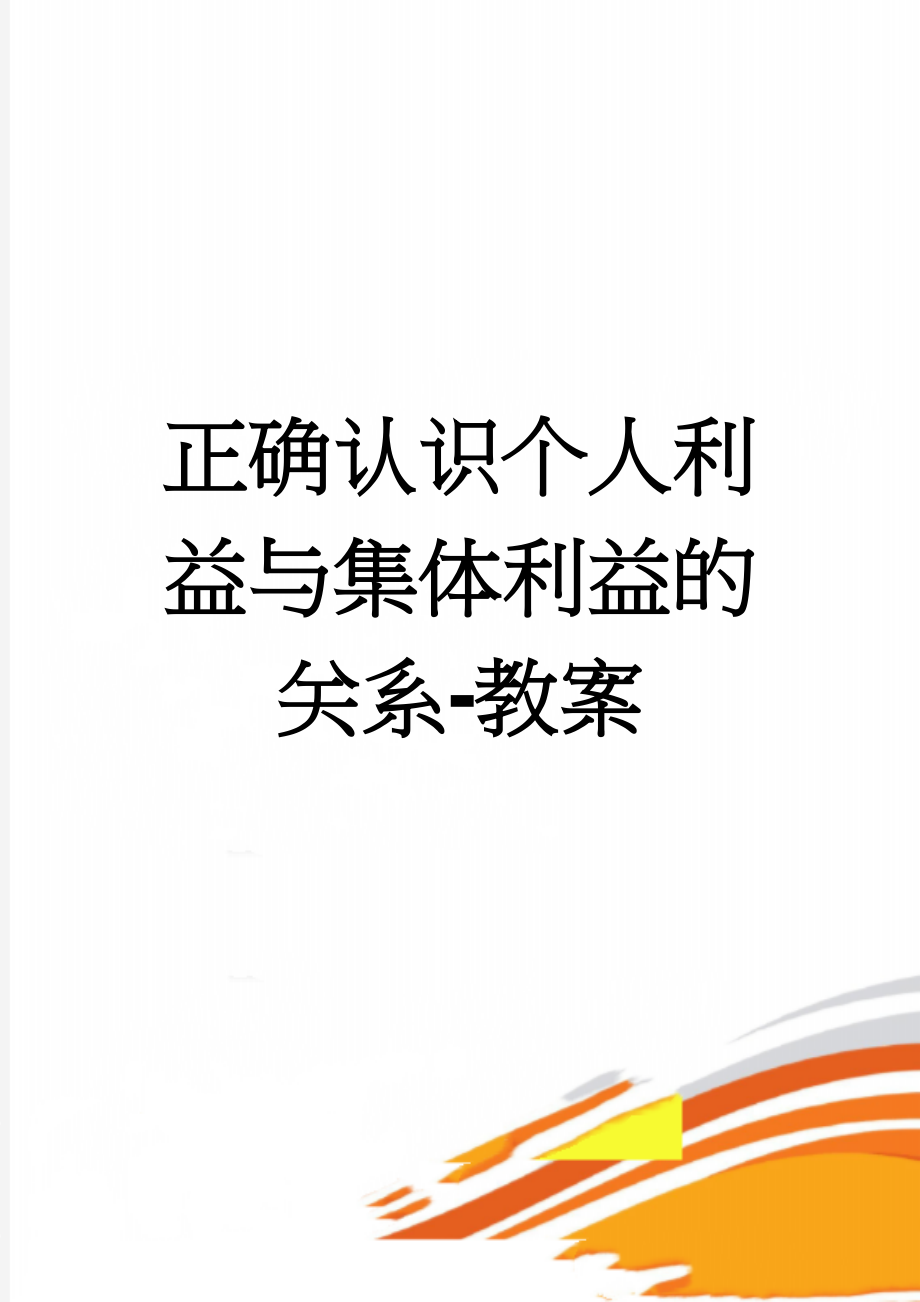 正确认识个人利益与集体利益的关系-教案